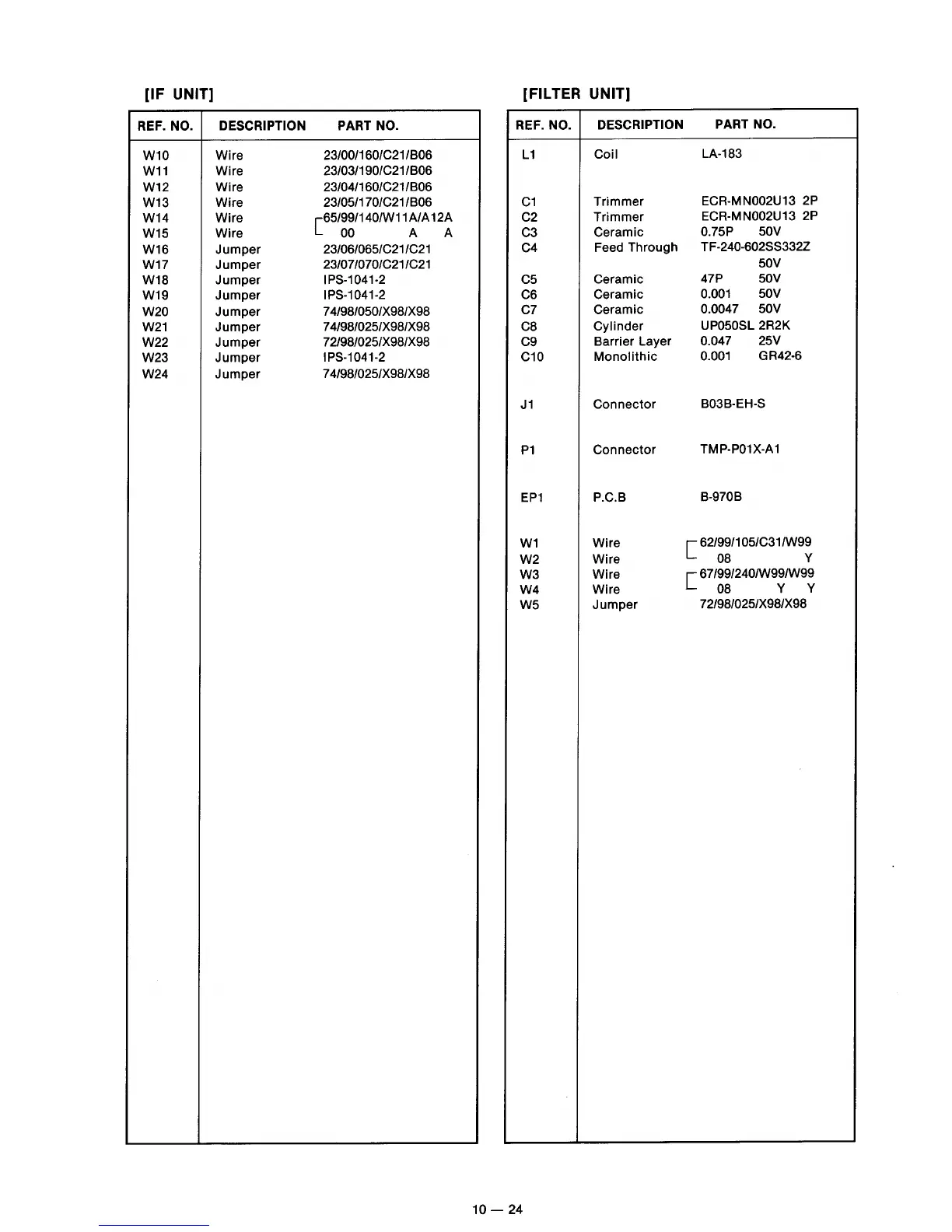 [IF UNIT]

| REF. NO. | DESCRIPTION | PART NO. |
|---|---|---|
| W10 | Wire | 23/00/160/C21/B06 |
| W11 | Wire | 23/03/190/C21/B06 |
| W12 | Wire | 23/04/160/C21/B06 |
| W13 | Wire | 23/05/170/C21/B06 |
| W14 | Wire | 65/99/140/W11A/A12A |
| W15 | Wire | 00 A A |
| W16 | Jumper | 23/06/065/C21/C21 |
| W17 | Jumper | 23/07/070/C21/C21 |
| W18 | Jumper | IPS-1041-2 |
| W19 | Jumper | IPS-1041-2 |
| W20 | Jumper | 74/98/050/X98/X98 |
| W21 | Jumper | 74/98/025/X98/X98 |
| W22 | Jumper | 72/98/025/X98/X98 |
| W23 | Jumper | IPS-1041-2 |
| W24 | Jumper | 74/98/025/X98/X98 |

[FILTER UNIT]

| REF. NO. | DESCRIPTION | PART NO. |
|---|---|---|
| L1 | Coil | LA-183 |
| C1 | Trimmer | ECR-MN002U13 2P |
| C2 | Trimmer | ECR-MN002U13 2P |
| C3 | Ceramic | 0.75P 50V |
| C4 | Feed Through | TF-240-602SS332Z 50V |
| C5 | Ceramic | 47P 50V |
| C6 | Ceramic | 0.001 50V |
| C7 | Ceramic | 0.0047 50V |
| C8 | Cylinder | UP050SL 2R2K |
| C9 | Barrier Layer | 0.047 25V |
| C10 | Monolithic | 0.001 GR42-6 |
| J1 | Connector | B03B-EH-S |
| P1 | Connector | TMP-P01X-A1 |
| EP1 | P.C.B | B-970B |
| W1 | Wire | 62/99/105/C31/W99 |
| W2 | Wire | 08 Y |
| W3 | Wire | 67/99/240/W99/W99 |
| W4 | Wire | 08 Y Y |
| W5 | Jumper | 72/98/025/X98/X98 |

10 — 24